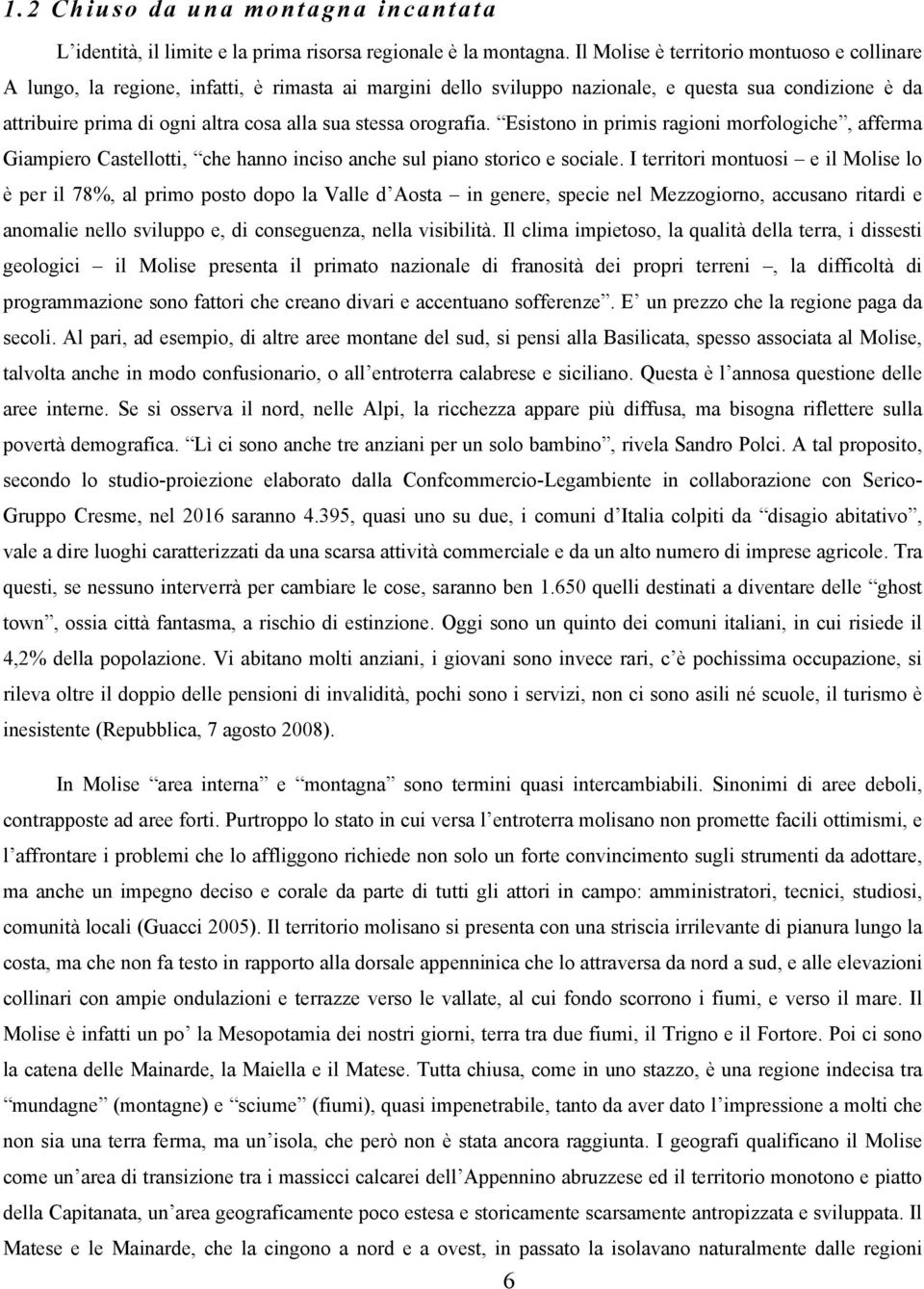 1.2 Chiuso da una montagna incantata

L’identità, il limite e la prima risorsa regionale è la montagna. Il Molise è territorio montuoso e collinare A lungo, la regione, infatti, è rimasta ai margini dello sviluppo nazionale, e questa sua condizione è da attribuire prima di ogni altra cosa alla sua stessa orografia. “Esistono in primis ragioni morfologiche”, afferma Giampiero Castellotti, “che hanno inciso anche sul piano storico e sociale. I territori montuosi – e il Molise lo è per il 78%, al primo posto dopo la Valle d’Aosta – in genere, specie nel Mezzogiorno, accusano ritardi e anomalie nello sviluppo e, di conseguenza, nella visibilità. Il clima impietoso, la qualità della terra, i dissesti geologici – il Molise presenta il primato nazionale di franosità dei propri terreni –, la difficoltà di programmazione sono fattori che creano divari e accentuano sofferenze”. E’ un prezzo che la regione paga da secoli. Al pari, ad esempio, di altre aree montane del sud, si pensi alla Basilicata, spesso associata al Molise, talvolta anche in modo confusionario, o all’entroterra calabrese e siciliano. Questa è l’annosa questione delle aree interne. Se si osserva il nord, nelle Alpi, la ricchezza appare più diffusa, ma bisogna riflettere sulla povertà demografica. “Lì ci sono anche tre anziani per un solo bambino”, rivela Sandro Polci. A tal proposito, secondo lo studio-proiezione elaborato dalla Confcommercio-Legambiente in collaborazione con Serico-Gruppo Cresme, nel 2016 saranno 4.395, quasi uno su due, i comuni d’Italia colpiti da “disagio abitativo”, vale a dire luoghi caratterizzati da una scarsa attività commerciale e da un alto numero di imprese agricole. Tra questi, se nessuno interverrà per cambiare le cose, saranno ben 1.650 quelli destinati a diventare delle “ghost town”, ossia città fantasma, a rischio di estinzione. Oggi sono un quinto dei comuni italiani, in cui risiede il 4,2% della popolazione. Vi abitano molti anziani, i giovani sono invece rari, c’è pochissima occupazione, si rileva oltre il doppio delle pensioni di invalidità, pochi sono i servizi, non ci sono asili né scuole, il turismo è inesistente (Repubblica, 7 agosto 2008).

In Molise “area interna” e “montagna” sono termini quasi intercambiabili. Sinonimi di aree deboli, contrapposte ad aree forti. Purtroppo lo stato in cui versa l’entroterra molisano non promette facili ottimismi, e l’affrontare i problemi che lo affliggono richiede non solo un forte convincimento sugli strumenti da adottare, ma anche un impegno deciso e corale da parte di tutti gli attori in campo: amministratori, tecnici, studiosi, comunità locali (Guacci 2005). Il territorio molisano si presenta con una striscia irrilevante di pianura lungo la costa, ma che non fa testo in rapporto alla dorsale appenninica che lo attraversa da nord a sud, e alle elevazioni collinari con ampie ondulazioni e terrazze verso le vallate, al cui fondo scorrono i fiumi, e verso il mare. Il Molise è infatti un po’ la Mesopotamia dei nostri giorni, terra tra due fiumi, il Trigno e il Fortore. Poi ci sono la catena delle Mainarde, la Maiella e il Matese. Tutta chiusa, come in uno stazzo, è una regione indecisa tra “mundagne” (montagne) e “sciume” (fiumi), quasi impenetrabile, tanto da aver dato l’impressione a molti che non sia una terra ferma, ma un’isola, che però non è stata ancora raggiunta. I geografi qualificano il Molise come un’area di transizione tra i massicci calcarei dell’Appennino abruzzese ed il territorio monotono e piatto della Capitanata, un’area geograficamente poco estesa e storicamente scarsamente antropizzata e sviluppata. Il Matese e le Mainarde, che la cingono a nord e a ovest, in passato la isolavano naturalmente dalle regioni

6